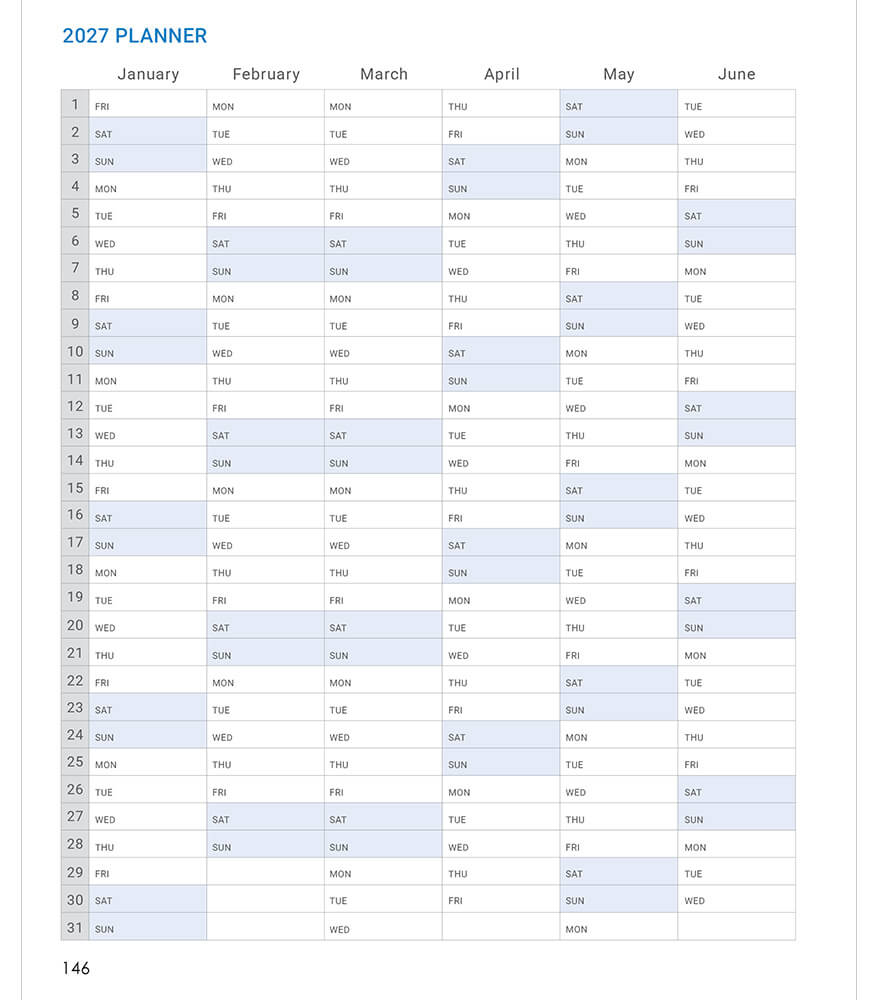 2027 PLANNER

| | January | February | March | April | May | June |
|---|---|---|---|---|---|---|
| 1 | FRI | MON | MON | THU | SAT | TUE |
| 2 | SAT | TUE | TUE | FRI | SUN | WED |
| 3 | SUN | WED | WED | SAT | MON | THU |
| 4 | MON | THU | THU | SUN | TUE | FRI |
| 5 | TUE | FRI | FRI | MON | WED | SAT |
| 6 | WED | SAT | SAT | TUE | THU | SUN |
| 7 | THU | SUN | SUN | WED | FRI | MON |
| 8 | FRI | MON | MON | THU | SAT | TUE |
| 9 | SAT | TUE | TUE | FRI | SUN | WED |
| 10 | SUN | WED | WED | SAT | MON | THU |
| 11 | MON | THU | THU | SUN | TUE | FRI |
| 12 | TUE | FRI | FRI | MON | WED | SAT |
| 13 | WED | SAT | SAT | TUE | THU | SUN |
| 14 | THU | SUN | SUN | WED | FRI | MON |
| 15 | FRI | MON | MON | THU | SAT | TUE |
| 16 | SAT | TUE | TUE | FRI | SUN | WED |
| 17 | SUN | WED | WED | SAT | MON | THU |
| 18 | MON | THU | THU | SUN | TUE | FRI |
| 19 | TUE | FRI | FRI | MON | WED | SAT |
| 20 | WED | SAT | SAT | TUE | THU | SUN |
| 21 | THU | SUN | SUN | WED | FRI | MON |
| 22 | FRI | MON | MON | THU | SAT | TUE |
| 23 | SAT | TUE | TUE | FRI | SUN | WED |
| 24 | SUN | WED | WED | SAT | MON | THU |
| 25 | MON | THU | THU | SUN | TUE | FRI |
| 26 | TUE | FRI | FRI | MON | WED | SAT |
| 27 | WED | SAT | SAT | TUE | THU | SUN |
| 28 | THU | SUN | SUN | WED | FRI | MON |
| 29 | FRI | | MON | THU | SAT | TUE |
| 30 | SAT | | TUE | FRI | SUN | WED |
| 31 | SUN | | WED | | MON | |

146